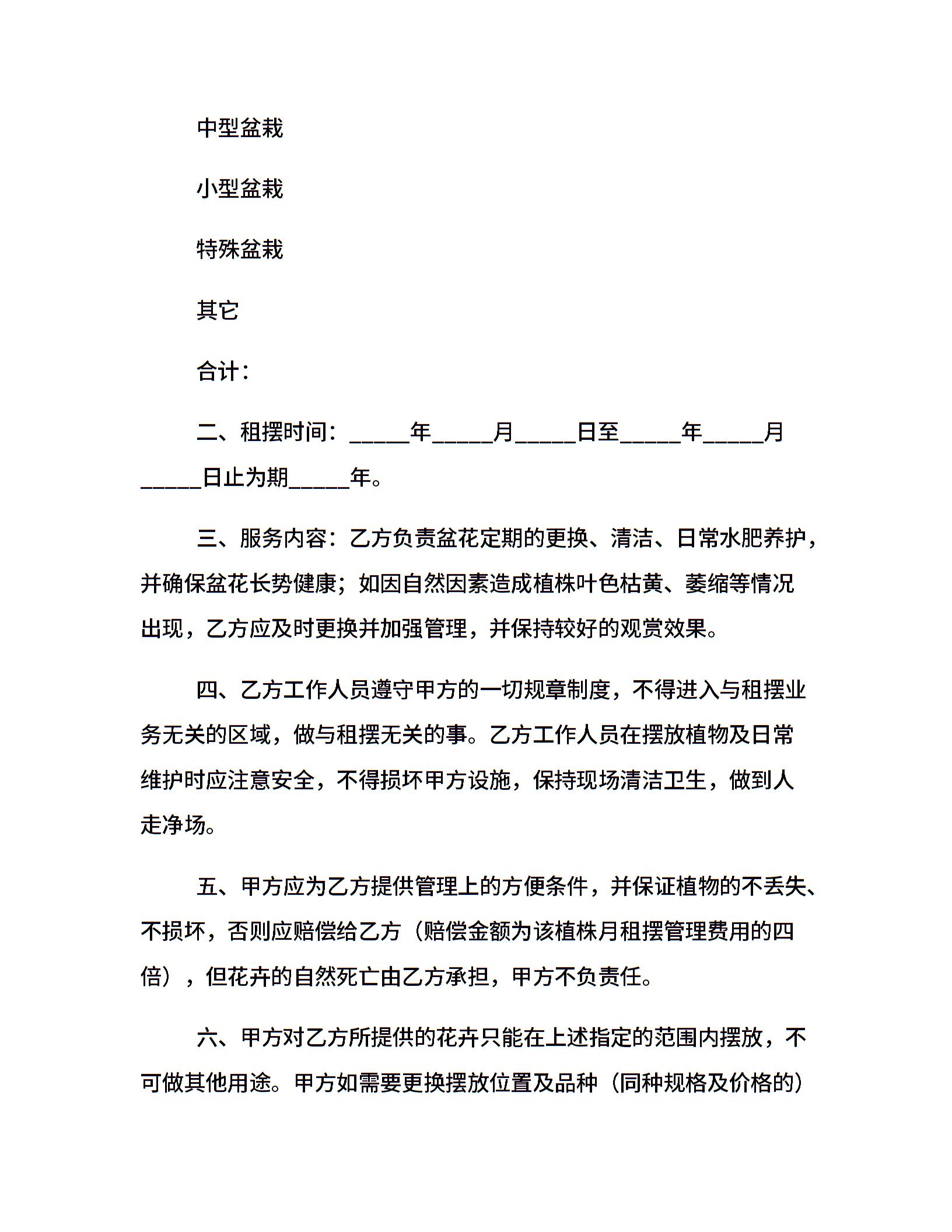 中型盆栽

小型盆栽

特殊盆栽

其它

合计：

二、租摆时间：_____年_____月_____日至_____年_____月_____日止为期_____年。

三、服务内容：乙方负责盆花定期的更换、清洁、日常水肥养护，并确保盆花长势健康；如因自然因素造成植株叶色枯黄、萎缩等情况出现，乙方应及时更换并加强管理，并保持较好的观赏效果。

四、乙方工作人员遵守甲方的一切规章制度，不得进入与租摆业务无关的区域，做与租摆无关的事。乙方工作人员在摆放植物及日常维护时应注意安全，不得损坏甲方设施，保持现场清洁卫生，做到人走净场。

五、甲方应为乙方提供管理上的方便条件，并保证植物的不丢失、不损坏，否则应赔偿给乙方（赔偿金额为该植株月租摆管理费用的四倍），但花卉的自然死亡由乙方承担，甲方不负责任。

六、甲方对乙方所提供的花卉只能在上述指定的范围内摆放，不可做其他用途。甲方如需要更换摆放位置及品种（同种规格及价格的）